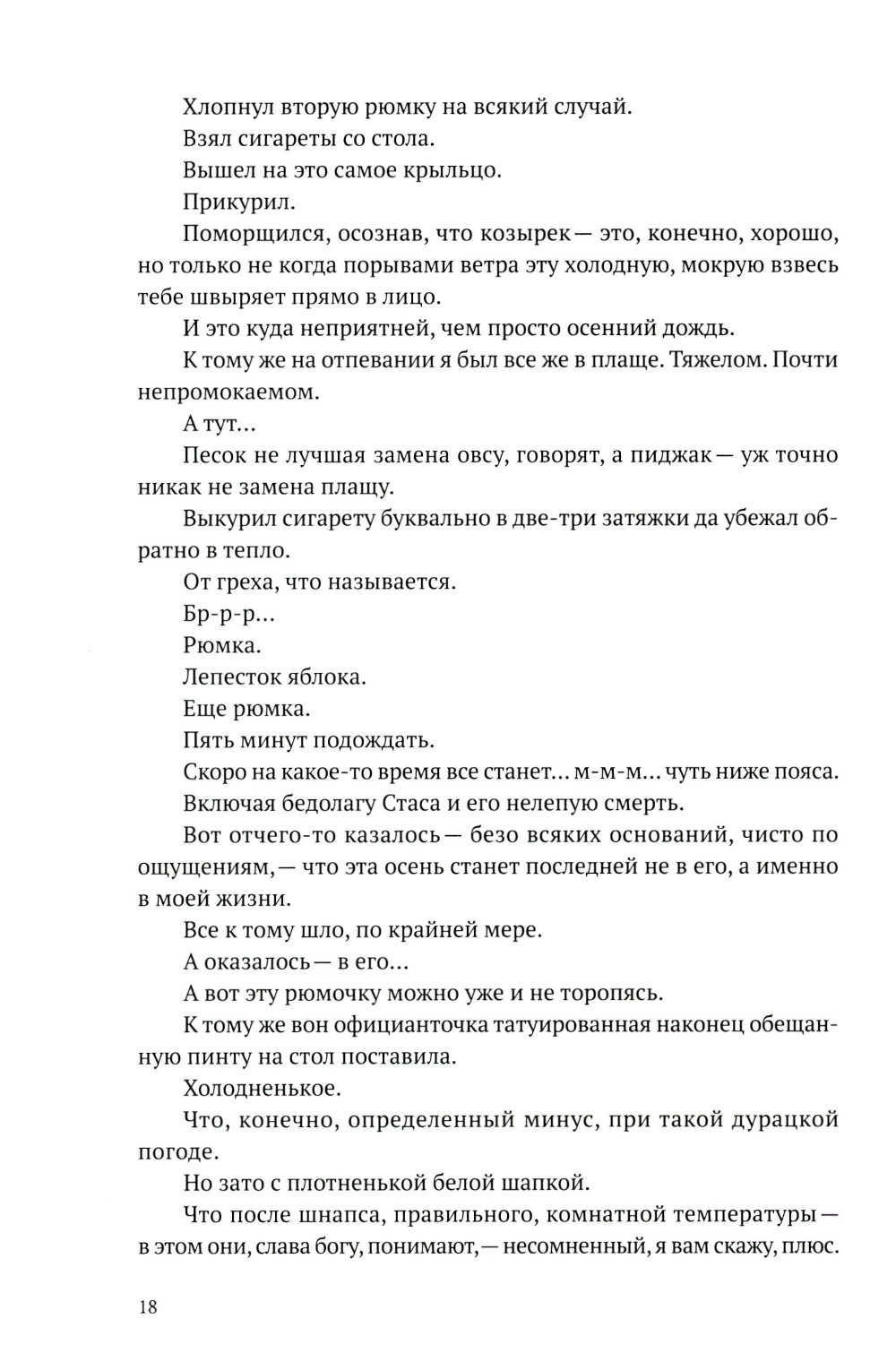 Хлопнул вторую рюмку на всякий случай.

Взял сигареты со стола.

Вышел на это самое крыльцо.

Прикурил.

Поморщился, осознав, что козырек — это, конечно, хорошо, но только не когда порывами ветра эту холодную, мокрую взвесь тебе швыряет прямо в лицо.

И это куда неприятней, чем просто осенний дождь.

К тому же на отпевании я был все же в плаще. Тяжелом. Почти непромокаемом.

А тут...

Песок не лучшая замена овсу, говорят, а пиджак — уж точно никак не замена плащу.

Выкурил сигарету буквально в две-три затяжки да убежал обратно в тепло.

От греха, что называется.

Бр-р-р...

Рюмка.

Лепесток яблока.

Еще рюмка.

Пять минут подождать.

Скоро на какое-то время все станет... м-м-м... чуть ниже пояса.

Включая бедолагу Стаса и его нелепую смерть.

Вот отчего-то казалось — безо всяких оснований, чисто по ощущениям, — что эта осень станет последней не в его, а именно в моей жизни.

Все к тому шло, по крайней мере.

А оказалось — в его...

А вот эту рюмочку можно уже и не торопясь.

К тому же вон официанточка татуированная наконец обещанную пинту на стол поставила.

Холодненькое.

Что, конечно, определенный минус, при такой дурацкой погоде.

Но зато с плотненькой белой шапкой.

Что после шнапса, правильного, комнатной температуры — в этом они, слава богу, понимают, — несомненный, я вам скажу, плюс.

18